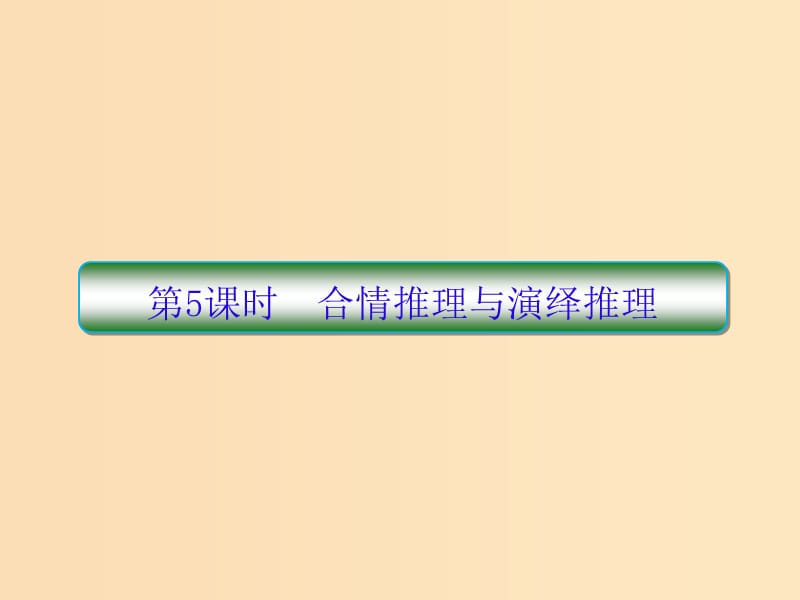 第5课时　合情推理与演绎推理